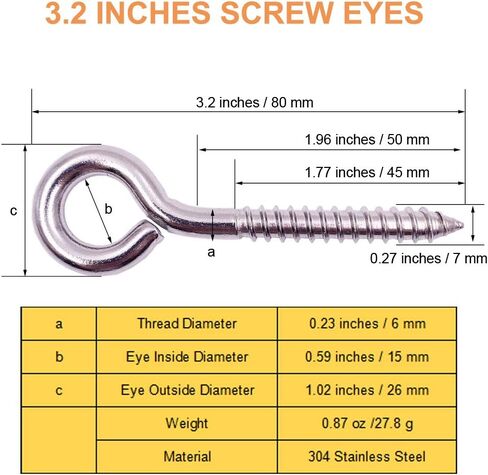 3.2 INCHES SCREW EYES

3.2 inches / 80 mm

1.96 inches / 50 mm

1.77 inches / 45 mm

c

b

a

0.27 inches / 7 mm

| a | Thread Diameter | 0.23 inches / 6 mm |
|---|---|---|
| b | Eye Inside Diameter | 0.59 inches / 15 mm |
| c | Eye Outside Diameter | 1.02 inches / 26 mm |
| | Weight | 0.87 oz /27.8 g |
| | Material | 304 Stainless Steel |